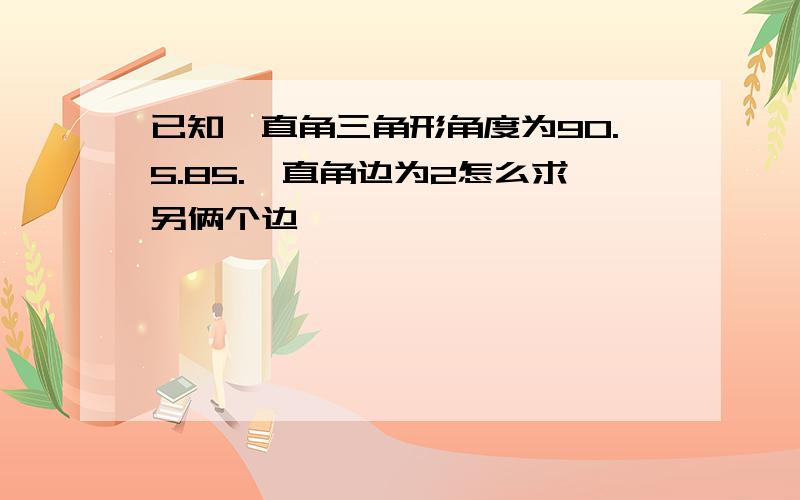 已知,直角三角形角度为90.5.85.,直角边为2怎么求另俩个边